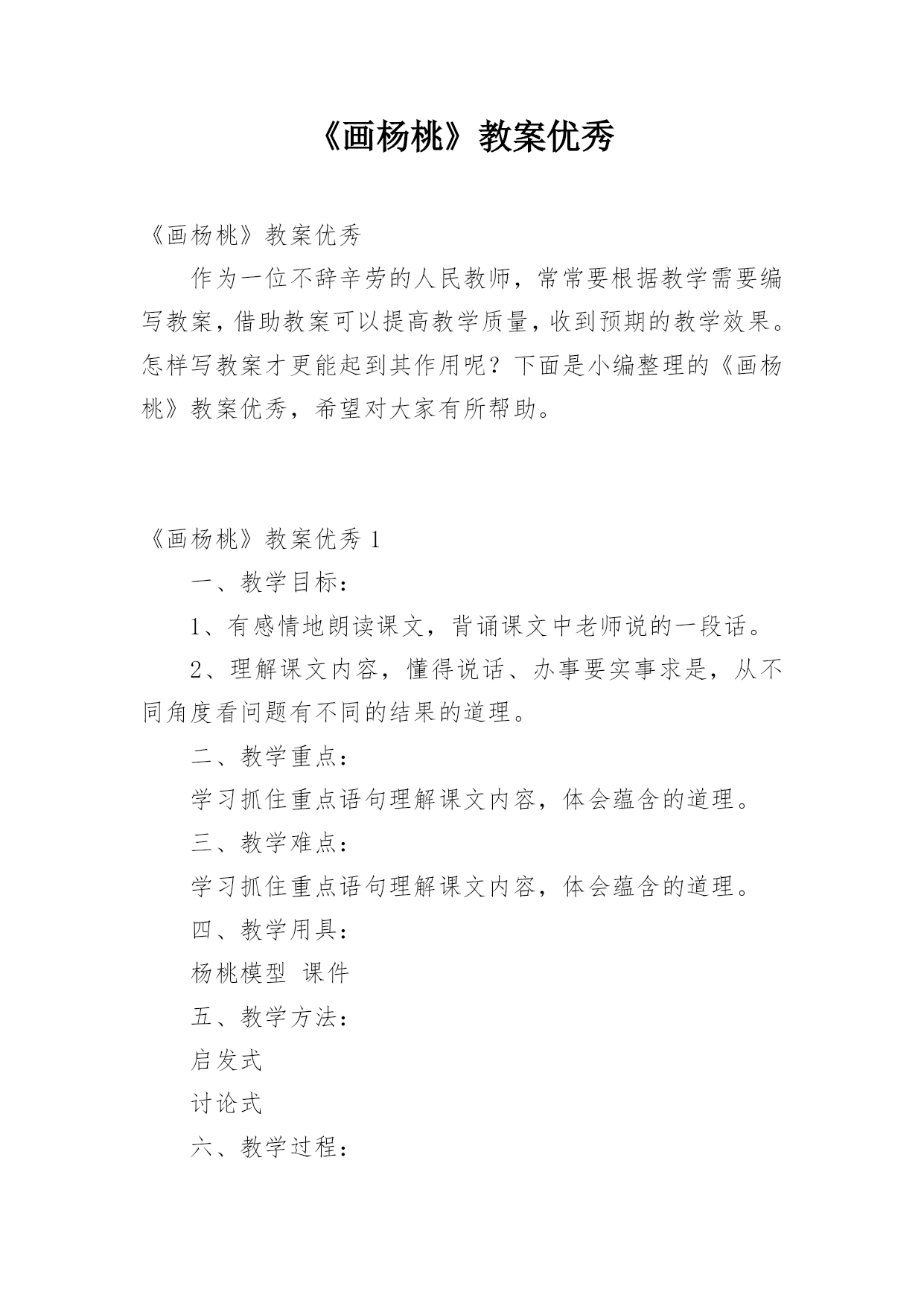 《画杨桃》教案优秀

《画杨桃》教案优秀

作为一位不辞辛劳的人民教师，常常要根据教学需要编写教案，借助教案可以提高教学质量，收到预期的教学效果。怎样写教案才更能起到其作用呢？下面是小编整理的《画杨桃》教案优秀，希望对大家有所帮助。

《画杨桃》教案优秀 1

一、教学目标：

1、有感情地朗读课文，背诵课文中老师说的一段话。

2、理解课文内容，懂得说话、办事要实事求是，从不同角度看问题有不同的结果的道理。

二、教学重点：

学习抓住重点语句理解课文内容，体会蕴含的道理。

三、教学难点：

学习抓住重点语句理解课文内容，体会蕴含的道理。

四、教学用具：

杨桃模型 课件

五、教学方法：

启发式

讨论式

六、教学过程：